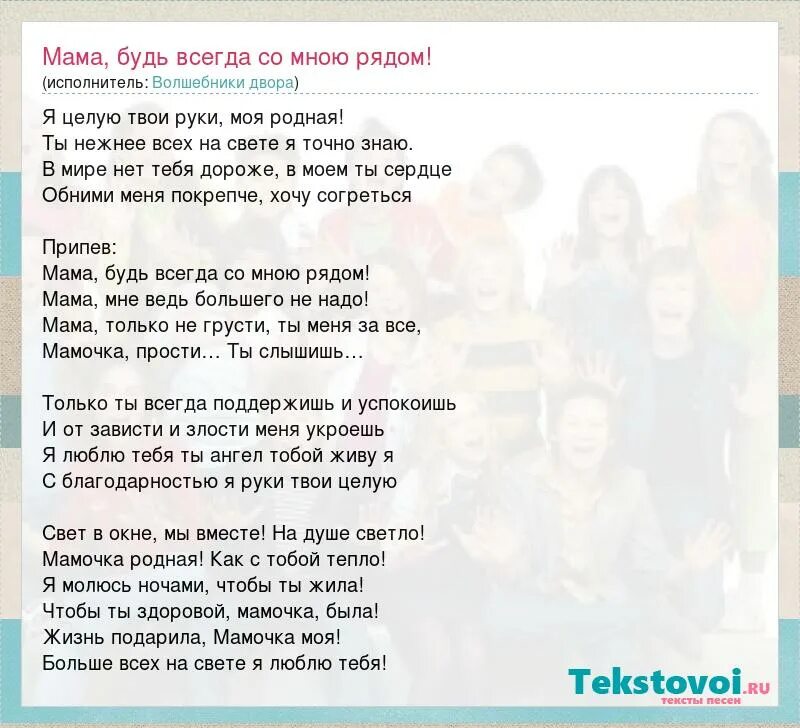 Мама, будь всегда со мною рядом!
(исполнитель: Волшебники двора)

Я целую твои руки, моя родная!
Ты нежнее всех на свете я точно знаю.
В мире нет тебя дороже, в моем ты сердце
Обними меня покрепче, хочу согреться

Припев:
Мама, будь всегда со мною рядом!
Мама, мне ведь большего не надо!
Мама, только не грусти, ты меня за все,
Мамочка, прости… Ты слышишь…

Только ты всегда поддержишь и успокоишь
И от зависти и злости меня укроешь
Я люблю тебя ты ангел тобой живу я
С благодарностью я руки твои целую

Свет в окне, мы вместе! На душе светло!
Мамочка родная! Как с тобой тепло!
Я молюсь ночами, чтобы ты жила!
Чтобы ты здоровой, мамочка, была!
Жизнь подарила, Мамочка моя!
Больше всех на свете я люблю тебя!

Tekstovoi.RU
тексты песен